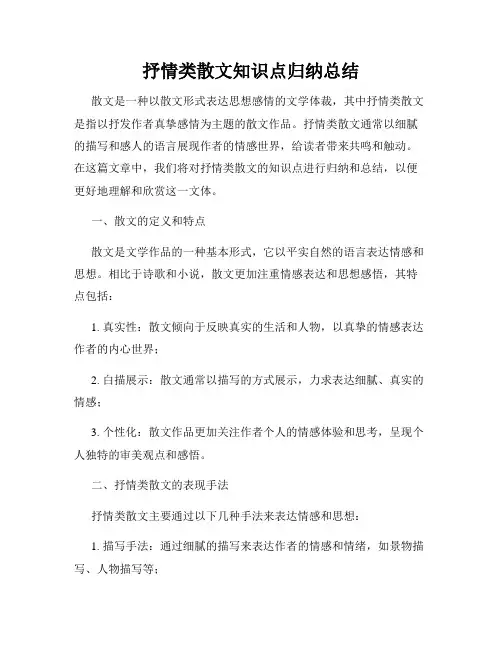 抒情类散文知识点归纳总结

散文是一种以散文形式表达思想感情的文学体裁，其中抒情类散文是指以抒发作者真挚感情为主题的散文作品。抒情类散文通常以细腻的描写和感人的语言展现作者的情感世界，给读者带来共鸣和触动。在这篇文章中，我们将对抒情类散文的知识点进行归纳和总结，以便更好地理解和欣赏这一文体。

一、散文的定义和特点

散文是文学作品的一种基本形式，它以平实自然的语言表达情感和思想。相比于诗歌和小说，散文更加注重情感表达和思想感悟，其特点包括：

1. 真实性：散文倾向于反映真实的生活和人物，以真挚的情感表达作者的内心世界；

2. 白描展示：散文通常以描写的方式展示，力求表达细腻、真实的情感；

3. 个性化：散文作品更加关注作者个人的情感体验和思考，呈现个人独特的审美观点和感悟。

二、抒情类散文的表现手法

抒情类散文主要通过以下几种手法来表达情感和思想：

1. 描写手法：通过细腻的描写来表达作者的情感和情绪，如景物描写、人物描写等；